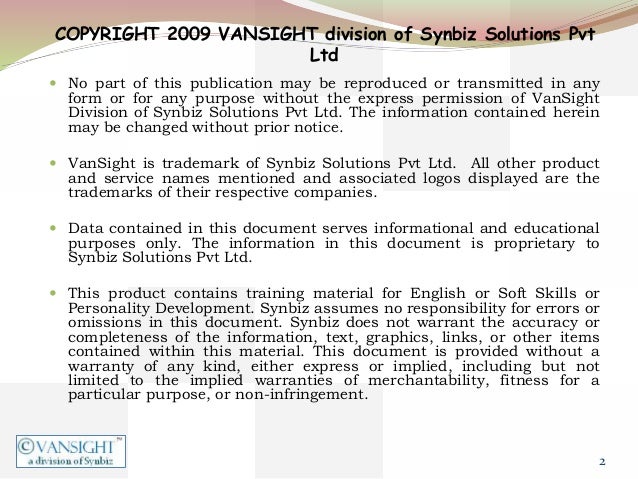 COPYRIGHT 2009 VANSIGHT division of Synbiz Solutions Pvt Ltd

• No part of this publication may be reproduced or transmitted in any form or for any purpose without the express permission of VanSight Division of Synbiz Solutions Pvt Ltd. The information contained herein may be changed without prior notice.

• VanSight is trademark of Synbiz Solutions Pvt Ltd. All other product and service names mentioned and associated logos displayed are the trademarks of their respective companies.

• Data contained in this document serves informational and educational purposes only. The information in this document is proprietary to Synbiz Solutions Pvt Ltd.

• This product contains training material for English or Soft Skills or Personality Development. Synbiz assumes no responsibility for errors or omissions in this document. Synbiz does not warrant the accuracy or completeness of the information, text, graphics, links, or other items contained within this material. This document is provided without a warranty of any kind, either express or implied, including but not limited to the implied warranties of merchantability, fitness for a particular purpose, or non-infringement.

©VANSIGHT™
a division of Synbiz

2